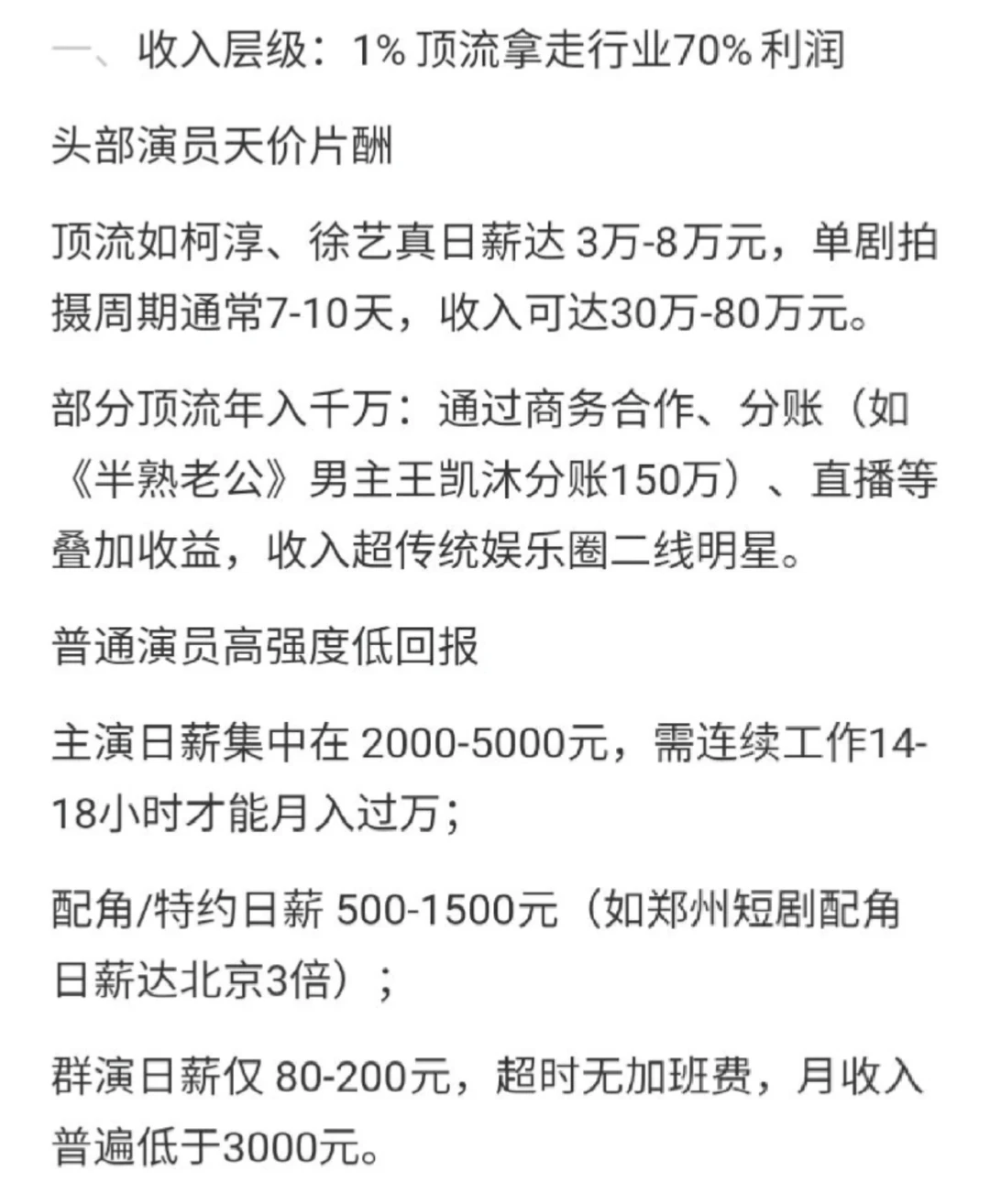 一、收入层级：1% 顶流拿走行业70% 利润

头部演员天价片酬

顶流如柯淳、徐艺真日薪达 3万-8万元，单剧拍摄周期通常7-10天，收入可达30万-80万元。

部分顶流年入千万：通过商务合作、分账（如《半熟老公》男主王凯沐分账150万）、直播等叠加收益，收入超传统娱乐圈二线明星。

普通演员高强度低回报

主演日薪集中在 2000-5000元，需连续工作14-18小时才能月入过万；

配角/特约日薪 500-1500元（如郑州短剧配角日薪达北京3倍）；

群演日薪仅 80-200元，超时无加班费，月收入普遍低于3000元。